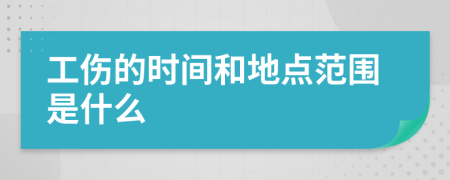 工伤的时间和地点范围是什么